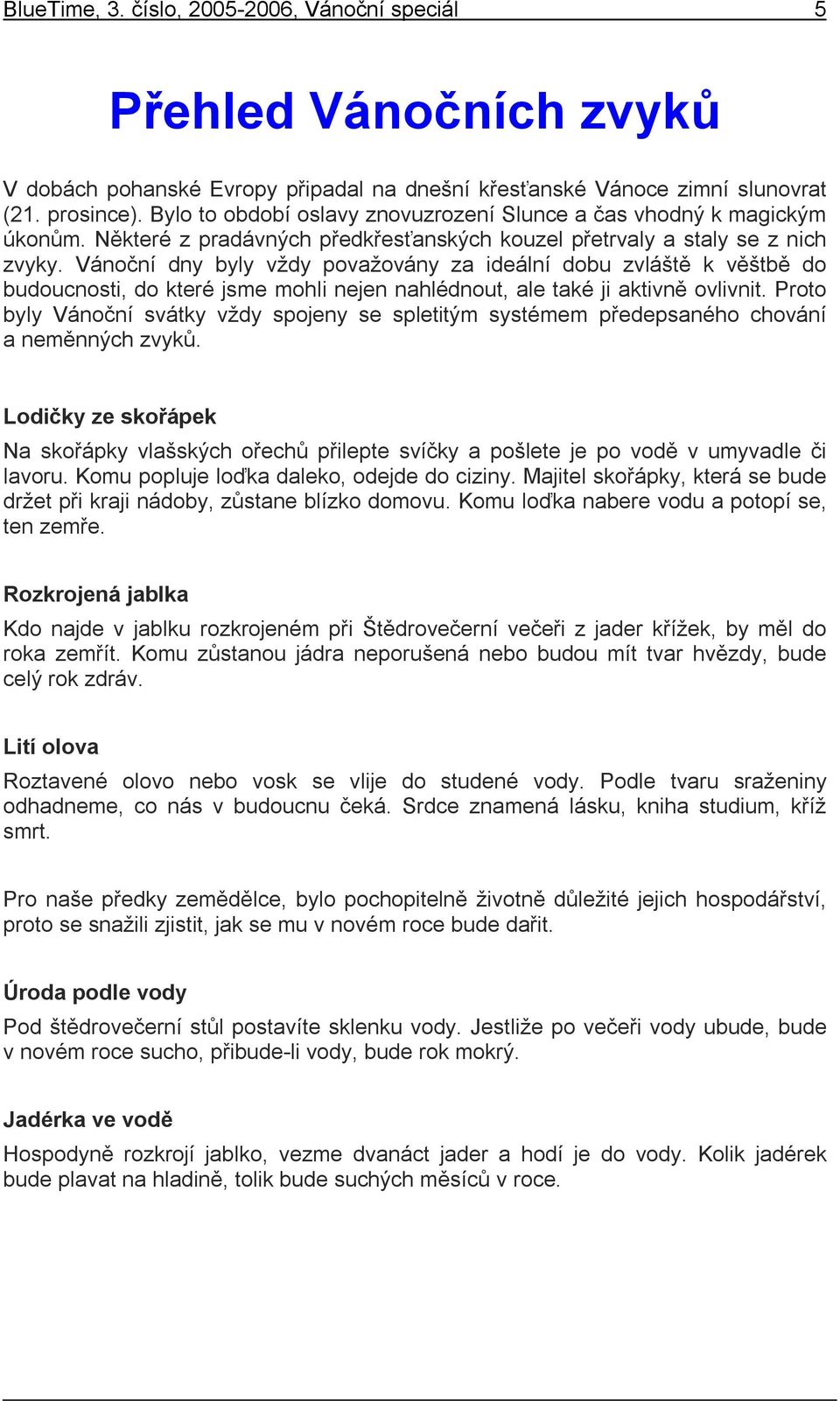 BlueTime, 3. číslo, 2005-2006, Vánoční speciál 5

Přehled Vánočních zvyků

V dobách pohanské Evropy připadal na dnešní křesťanské Vánoce zimní slunovrat (21. prosince). Bylo to období oslavy znovuzrození Slunce a čas vhodný k magickým úkonům. Některé z pradávných předkřesťanských kouzel přetrvaly a staly se z nich zvyky. Vánoční dny byly vždy považovány za ideální dobu zvláště k věštbě do budoucnosti, do které jsme mohli nejen nahlédnout, ale také ji aktivně ovlivnit. Proto byly Vánoční svátky vždy spojeny se spletitým systémem předepsaného chování a neměnných zvyků.

Lodičky ze skořápek

Na skořápky vlašských ořechů přilepte svíčky a pošlete je po vodě v umyvadle či lavoru. Komu popluje loďka daleko, odejde do ciziny. Majitel skořápky, která se bude držet při kraji nádoby, zůstane blízko domovu. Komu loďka nabere vodu a potopí se, ten zemře.

Rozkrojená jablka

Kdo najde v jablku rozkrojeném při Štědrovečerní večeři z jader křížek, by měl do roka zemřít. Komu zůstanou jádra neporušená nebo budou mít tvar hvězdy, bude celý rok zdráv.

Lití olova

Roztavené olovo nebo vosk se vlije do studené vody. Podle tvaru sraženiny odhadneme, co nás v budoucnu čeká. Srdce znamená lásku, kniha studium, kříž smrt.

Pro naše předky zemědělce, bylo pochopitelně životně důležité jejich hospodářství, proto se snažili zjistit, jak se mu v novém roce bude dařit.

Úroda podle vody

Pod štědrovečerní stůl postavíte sklenku vody. Jestliže po večeři vody ubude, bude v novém roce sucho, přibude-li vody, bude rok mokrý.

Jadérka ve vodě

Hospodyně rozkrojí jablko, vezme dvanáct jader a hodí je do vody. Kolik jadérek bude plavat na hladině, tolik bude suchých měsíců v roce.